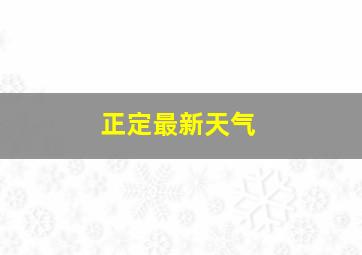 正定最新天气